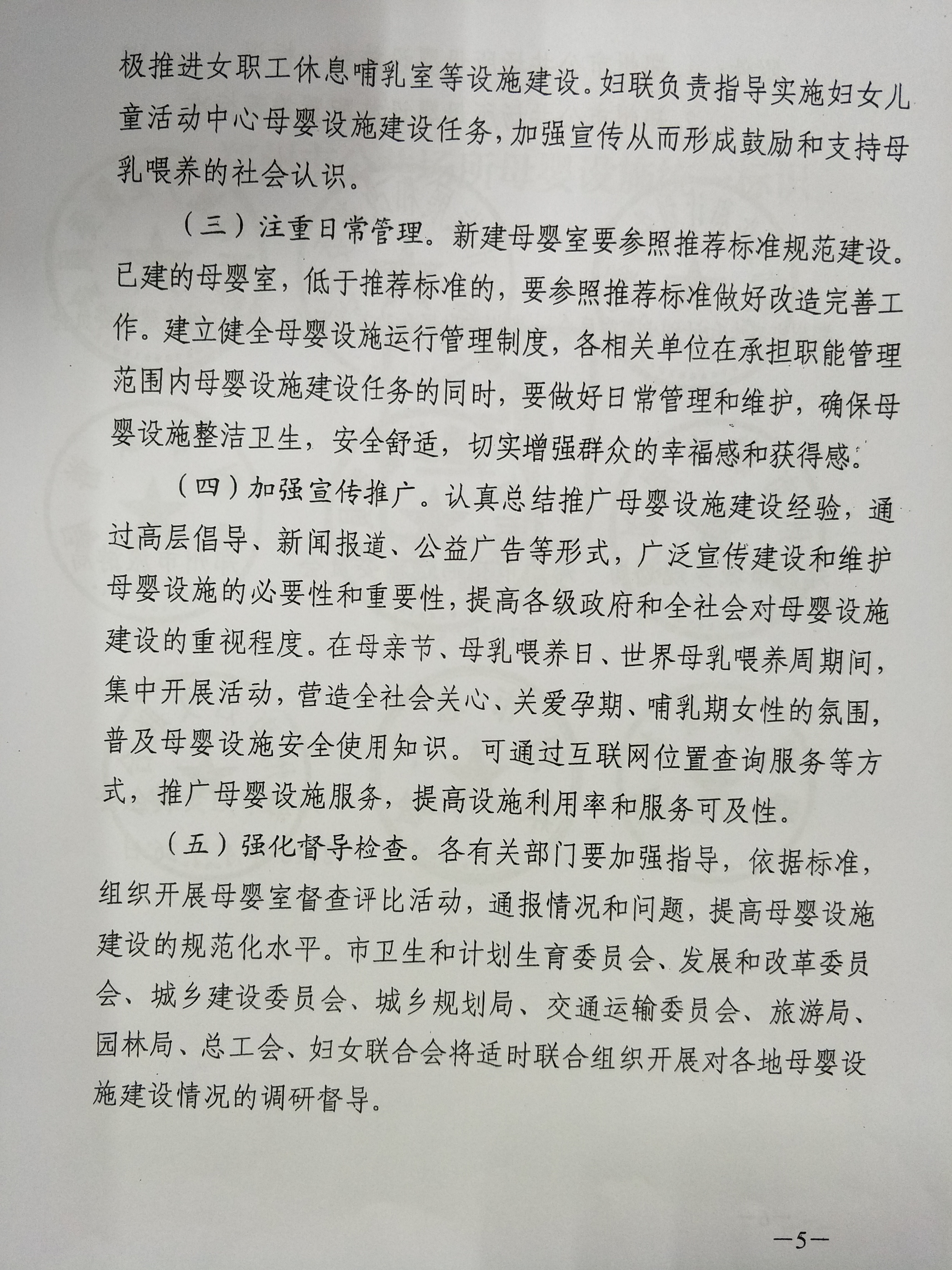 极推进女职工休息哺乳室等设施建设。妇联负责指导实施妇女儿童活动中心母婴设施建设任务，加强宣传从而形成鼓励和支持母乳喂养的社会认识。

（三）注重日常管理。新建母婴室要参照推荐标准规范建设。已建的母婴室，低于推荐标准的，要参照推荐标准做好改造完善工作。建立健全母婴设施运行管理制度，各相关单位在承担职能管理范围内母婴设施建设任务的同时，要做好日常管理和维护，确保母婴设施整洁卫生，安全舒适，切实增强群众的幸福感和获得感。

（四）加强宣传推广。认真总结推广母婴设施建设经验，通过高层倡导、新闻报道、公益广告等形式，广泛宣传建设和维护母婴设施的必要性和重要性，提高各级政府和全社会对母婴设施建设的重视程度。在母亲节、母乳喂养日、世界母乳喂养周期间，集中开展活动，营造全社会关心、关爱孕期、哺乳期女性的氛围，普及母婴设施安全使用知识。可通过互联网位置查询服务等方式，推广母婴设施服务，提高设施利用率和服务可及性。

（五）强化督导检查。各有关部门要加强指导，依据标准，组织开展母婴室督查评比活动，通报情况和问题，提高母婴设施建设的规范化水平。市卫生和计划生育委员会、发展和改革委员会、城乡建设委员会、城乡规划局、交通运输委员会、旅游局、园林局、总工会、妇女联合会将适时联合组织开展对各地母婴设施建设情况的调研督导。

—5—